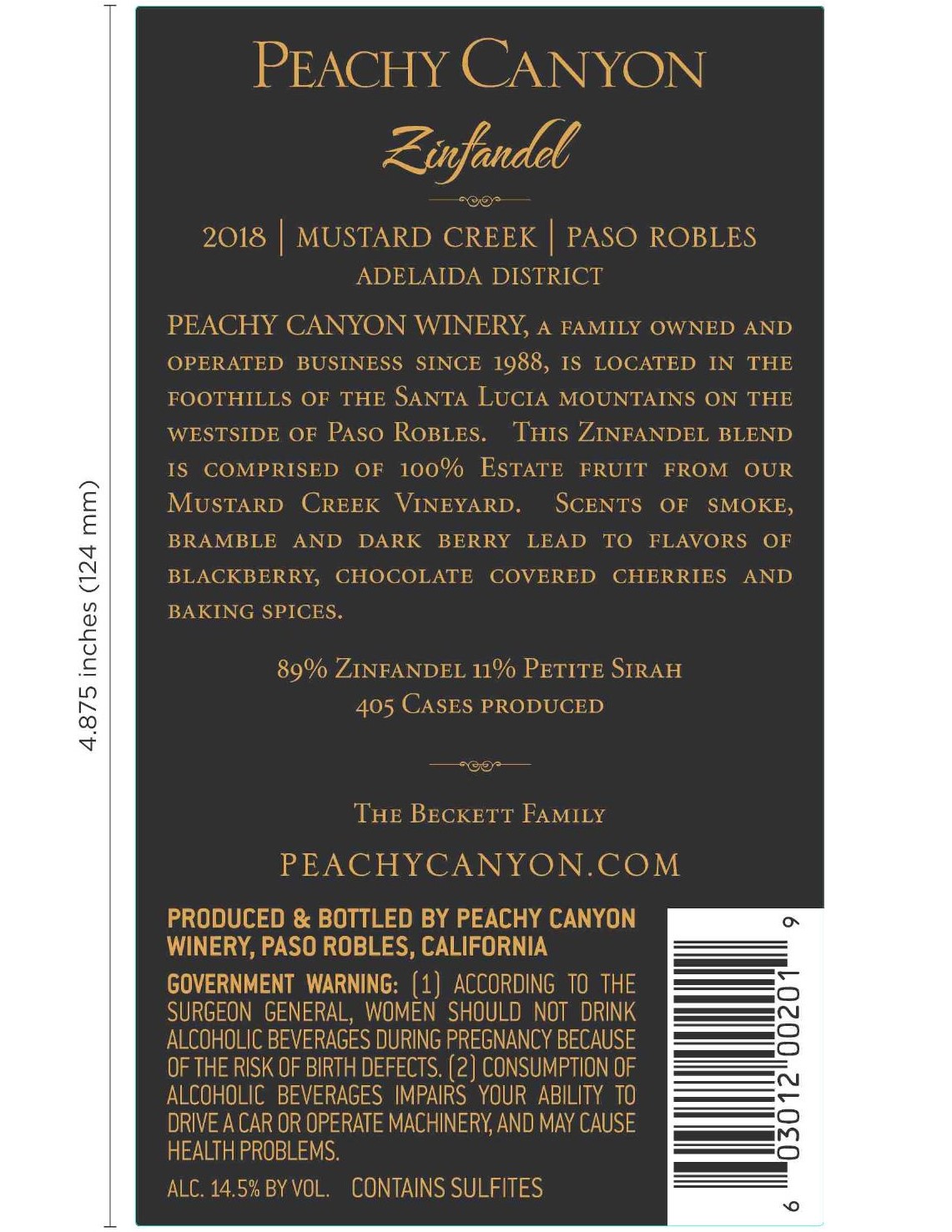 4.875 inches (124 mm)

PEACHY CANYON

Zinfandel

2018 | MUSTARD CREEK | PASO ROBLES
ADELAIDA DISTRICT

PEACHY CANYON WINERY, A FAMILY OWNED AND OPERATED BUSINESS SINCE 1988, IS LOCATED IN THE FOOTHILLS OF THE SANTA LUCIA MOUNTAINS ON THE WESTSIDE OF PASO ROBLES. THIS ZINFANDEL BLEND IS COMPRISED OF 100% ESTATE FRUIT FROM OUR MUSTARD CREEK VINEYARD. SCENTS OF SMOKE, BRAMBLE AND DARK BERRY LEAD TO FLAVORS OF BLACKBERRY, CHOCOLATE COVERED CHERRIES AND BAKING SPICES.

89% ZINFANDEL 11% PETITE SIRAH
405 CASES PRODUCED

THE BECKETT FAMILY

PEACHYCANYON.COM

PRODUCED & BOTTLED BY PEACHY CANYON WINERY, PASO ROBLES, CALIFORNIA

GOVERNMENT WARNING: (1) ACCORDING TO THE SURGEON GENERAL, WOMEN SHOULD NOT DRINK ALCOHOLIC BEVERAGES DURING PREGNANCY BECAUSE OF THE RISK OF BIRTH DEFECTS. (2) CONSUMPTION OF ALCOHOLIC BEVERAGES IMPAIRS YOUR ABILITY TO DRIVE A CAR OR OPERATE MACHINERY, AND MAY CAUSE HEALTH PROBLEMS.

ALC. 14.5% BY VOL. CONTAINS SULFITES

6 03012 00201 9